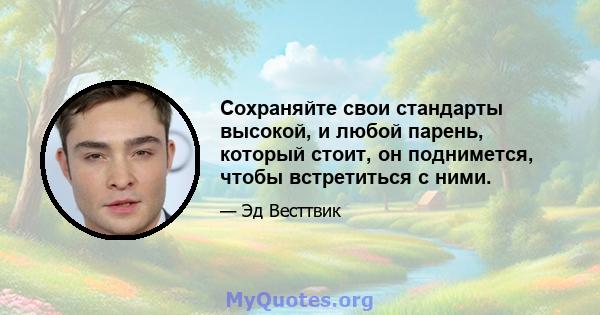 Сохраняйте свои стандарты высокой, и любой парень, который стоит, он поднимется, чтобы встретиться с ними.

— Эд Весттвик

MyQuotes.org